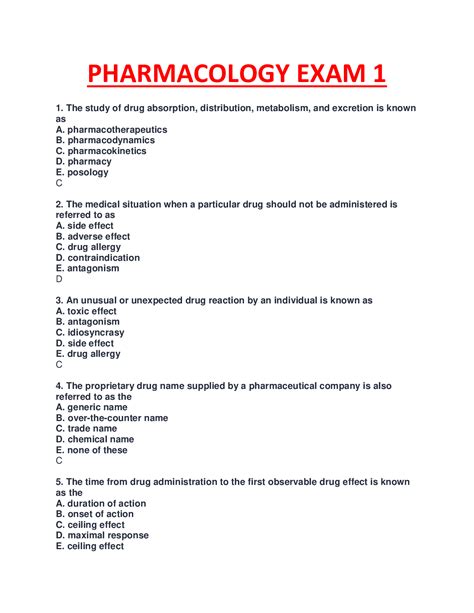 PHARMACOLOGY EXAM 1

1. The study of drug absorption, distribution, metabolism, and excretion is known as
A. pharmacotherapeutics
B. pharmacodynamics
C. pharmacokinetics
D. pharmacy
E. posology
C

2. The medical situation when a particular drug should not be administered is referred to as
A. side effect
B. adverse effect
C. drug allergy
D. contraindication
E. antagonism
D

3. An unusual or unexpected drug reaction by an individual is known as
A. toxic effect
B. antagonism
C. idiosyncrasy
D. side effect
E. drug allergy
C

4. The proprietary drug name supplied by a pharmaceutical company is also referred to as the
A. generic name
B. over-the-counter name
C. trade name
D. chemical name
E. none of these
C

5. The time from drug administration to the first observable drug effect is known as the
A. duration of action
B. onset of action
C. ceiling effect
D. maximal response
E. ceiling effect